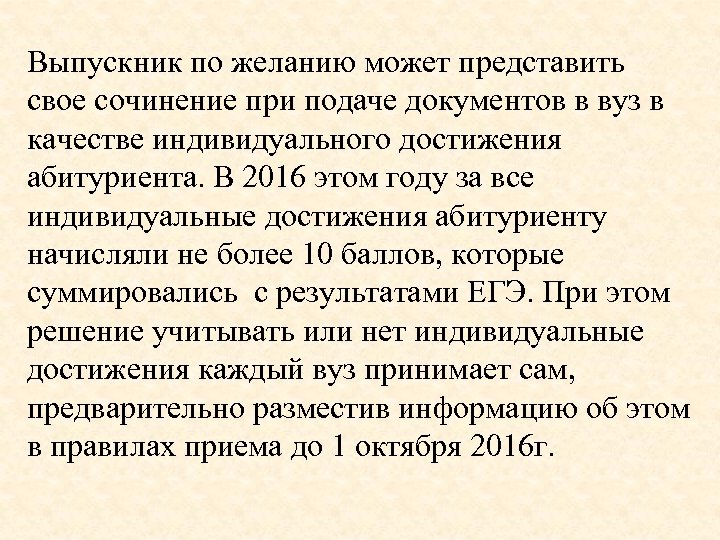 Выпускник по желанию может представить свое сочинение при подаче документов в вуз в качестве индивидуального достижения абитуриента. В 2016 этом году за все индивидуальные достижения абитуриенту начисляли не более 10 баллов, которые суммировались  с результатами ЕГЭ. При этом решение учитывать или нет индивидуальные достижения каждый вуз принимает сам, предварительно разместив информацию об этом в правилах приема до 1 октября 2016г.